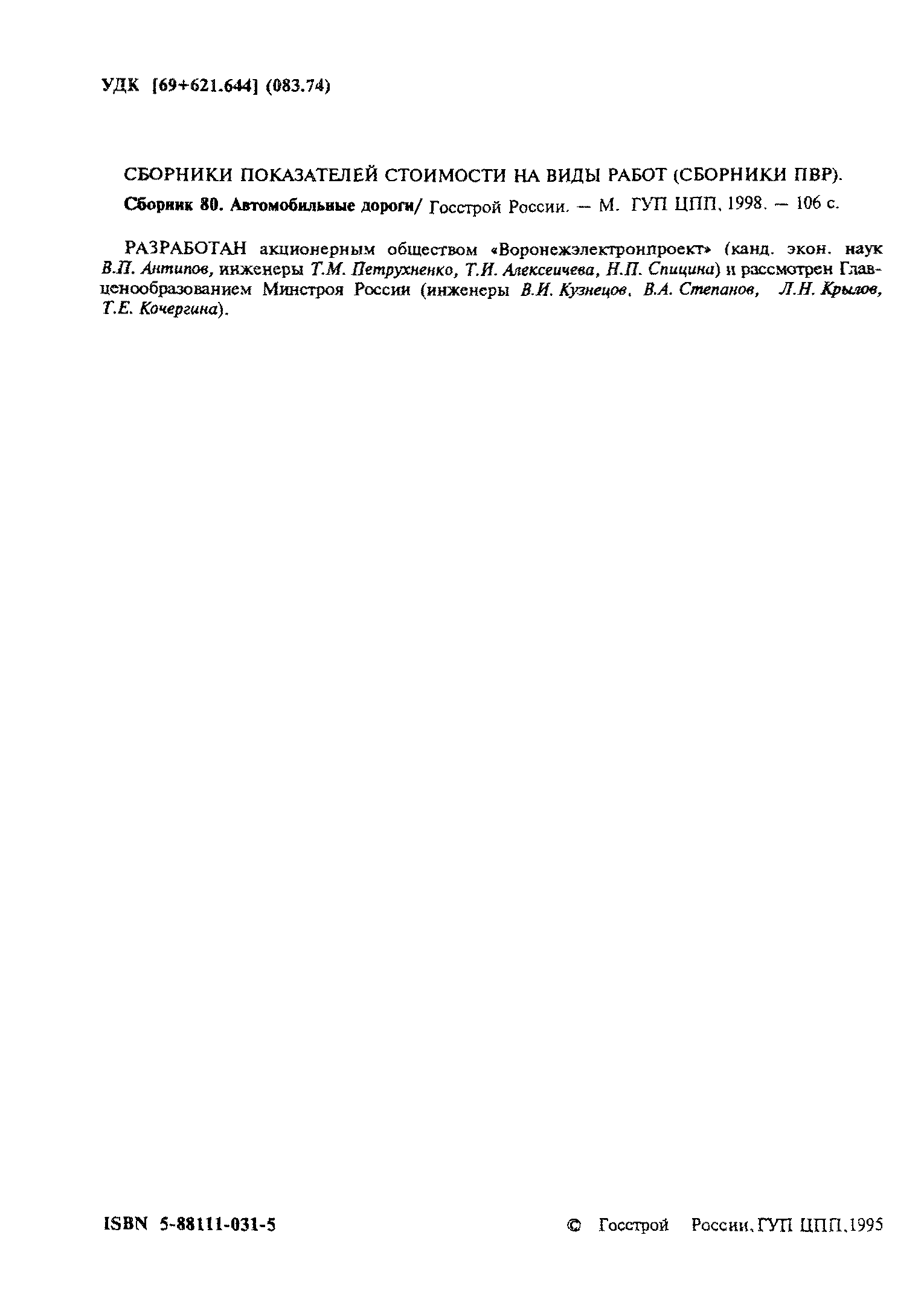 УДК [69+621.644] (083.74)

СБОРНИКИ ПОКАЗАТЕЛЕЙ СТОИМОСТИ НА ВИДЫ РАБОТ (СБОРНИКИ ПВР).

Сборник 80. Автомобильные дороги/ Госстрой России. — М. ГУП ЦПП, 1998. — 106 с.

РАЗРАБОТАН акционерным обществом «Воронежэлектронпроект» (канд. экон. наук В.П. Антипов, инженеры Т.М. Петрухненко, Т.И. Алексеичева, Н.П. Спицина) и рассмотрен Главценообразованием Минстроя России (инженеры В.И. Кузнецов, В.А. Степанов, Л.Н. Крылов, Т.Е. Кочергина).

ISBN 5-88111-031-5

© Госстрой России, ГУП ЦПП, 1995